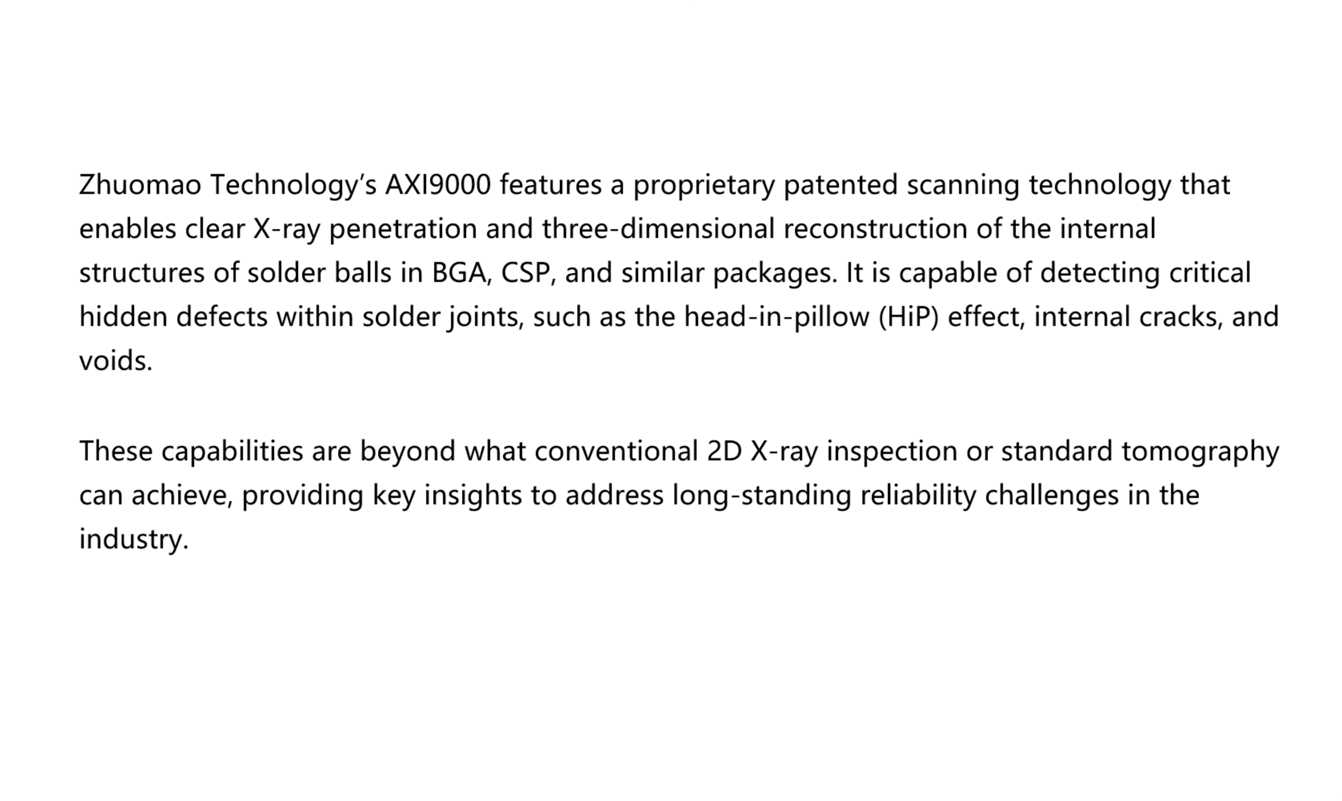 Zhuomao Technology's AXI9000 features a proprietary patented scanning technology that enables clear X-ray penetration and three-dimensional reconstruction of the internal structures of solder balls in BGA, CSP, and similar packages. It is capable of detecting critical hidden defects within solder joints, such as the head-in-pillow (HiP) effect, internal cracks, and voids.

These capabilities are beyond what conventional 2D X-ray inspection or standard tomography can achieve, providing key insights to address long-standing reliability challenges in the industry.